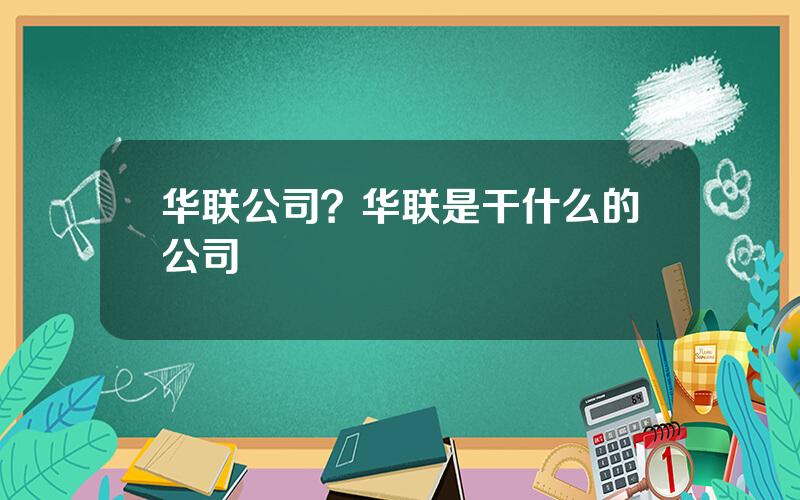 华联公司？华联是干什么的公司